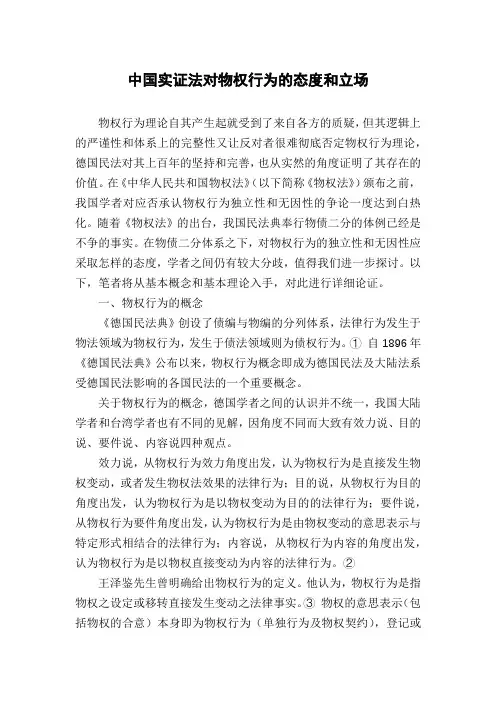 中国实证法对物权行为的态度和立场

物权行为理论自其产生起就受到了来自各方的质疑，但其逻辑上的严谨性和体系上的完整性又让反对者很难彻底否定物权行为理论，德国民法对其上百年的坚持和完善，也从实然的角度证明了其存在的价值。在《中华人民共和国物权法》（以下简称《物权法》）颁布之前，我国学者对应否承认物权行为独立性和无因性的争论一度达到白热化。随着《物权法》的出台，我国民法典奉行物债二分的体例已经是不争的事实。在物债二分体系之下，对物权行为的独立性和无因性应采取怎样的态度，学者之间仍有较大分歧，值得我们进一步探讨。以下，笔者将从基本概念和基本理论入手，对此进行详细论证。

一、物权行为的概念

《德国民法典》创设了债编与物编的分列体系，法律行为发生于物法领域为物权行为，发生于债法领域则为债权行为。① 自 1896 年《德国民法典》公布以来，物权行为概念即成为德国民法及大陆法系受德国民法影响的各国民法的一个重要概念。

关于物权行为的概念，德国学者之间的认识并不统一，我国大陆学者和台湾学者也有不同的见解，因角度不同而大致有效力说、目的说、要件说、内容说四种观点。

效力说，从物权行为效力角度出发，认为物权行为是直接发生物权变动，或者发生物权法效果的法律行为；目的说，从物权行为目的角度出发，认为物权行为是以物权变动为目的的法律行为；要件说，从物权行为要件角度出发，认为物权行为是由物权变动的意思表示与特定形式相结合的法律行为；内容说，从物权行为内容的角度出发，认为物权行为是以物权直接变动为内容的法律行为。②

王泽鉴先生曾明确给出物权行为的定义。他认为，物权行为是指物权之设定或移转直接发生变动之法律事实。③ 物权的意思表示（包括物权的合意）本身即为物权行为（单独行为及物权契约），登记或